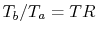 $T_b/T_a = TR$